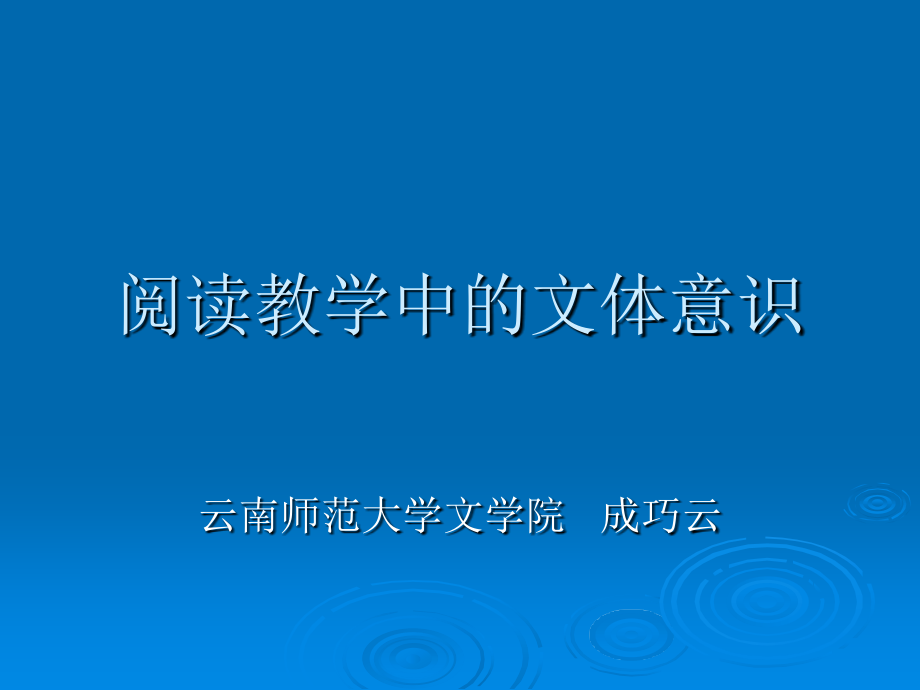 阅读教学中的文体意识

云南师范大学文学院　成巧云